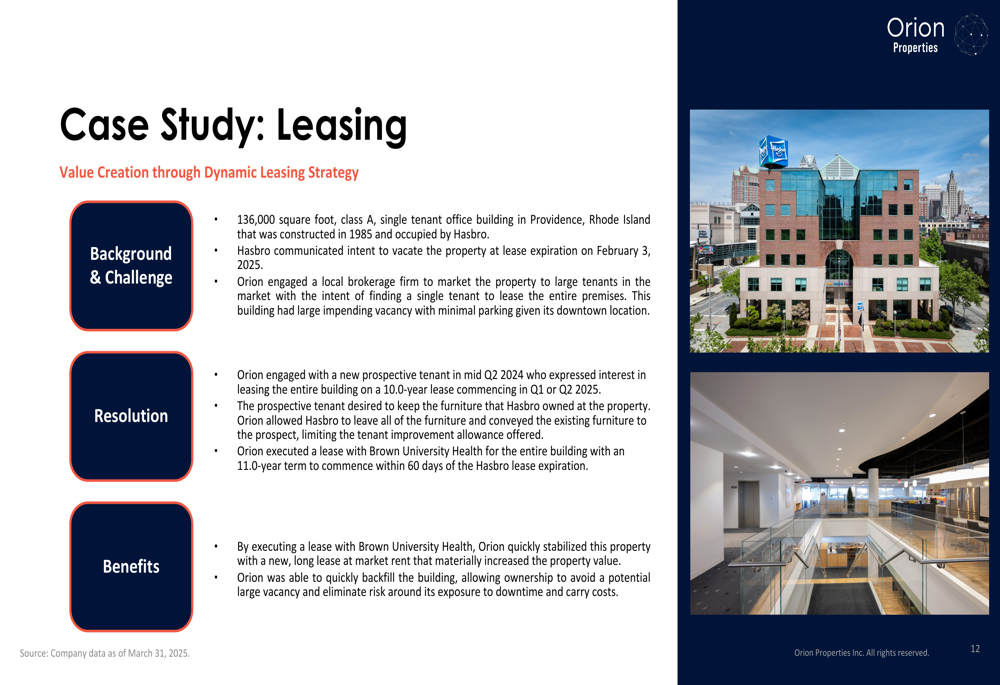 Orion
Properties

Case Study: Leasing

Value Creation through Dynamic Leasing Strategy

Background & Challenge

• 136,000 square foot, class A, single tenant office building in Providence, Rhode Island that was constructed in 1985 and occupied by Hasbro.
• Hasbro communicated intent to vacate the property at lease expiration on February 3, 2025.
• Orion engaged a local brokerage firm to market the property to large tenants in the market with the intent of finding a single tenant to lease the entire premises. This building had large impending vacancy with minimal parking given its downtown location.

Resolution

• Orion engaged with a new prospective tenant in mid Q2 2024 who expressed interest in leasing the entire building on a 10.0-year lease commencing in Q1 or Q2 2025.
• The prospective tenant desired to keep the furniture that Hasbro owned at the property. Orion allowed Hasbro to leave all of the furniture and conveyed the existing furniture to the prospect, limiting the tenant improvement allowance offered.
• Orion executed a lease with Brown University Health for the entire building with an 11.0-year term to commence within 60 days of the Hasbro lease expiration.

Benefits

• By executing a lease with Brown University Health, Orion quickly stabilized this property with a new, long lease at market rent that materially increased the property value.
• Orion was able to quickly backfill the building, allowing ownership to avoid a potential large vacancy and eliminate risk around its exposure to downtime and carry costs.

Source: Company data as of March 31, 2025.

Orion Properties Inc. All rights reserved.

12